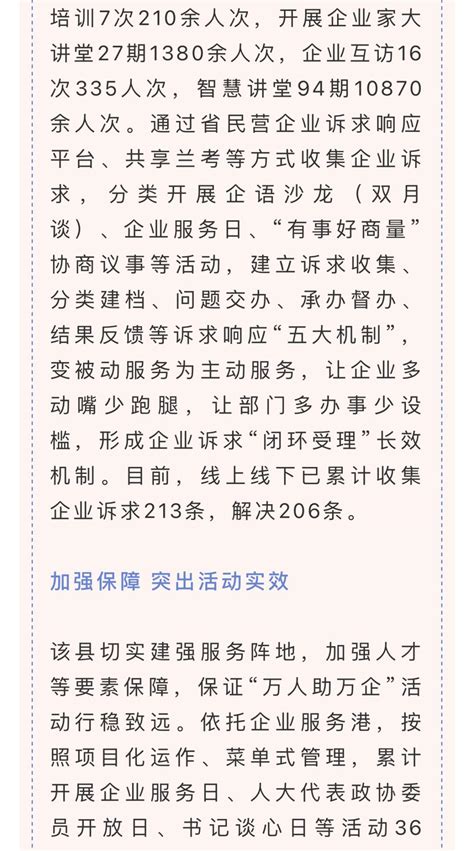 培训7次210余人次，开展企业家大讲堂27期1380余人次，企业互访16次335人次，智慧讲堂94期10870余人次。通过省民营企业诉求响应平台、共享兰考等方式收集企业诉求，分类开展企语沙龙（双月谈）、企业服务日、“有事好商量”协商议事等活动，建立诉求收集、分类建档、问题交办、承办督办、结果反馈等诉求响应“五大机制”，变被动服务为主动服务，让企业多动嘴少跑腿，让部门多办事少设槛，形成企业诉求“闭环受理”长效机制。目前，线上线下已累计收集企业诉求213条，解决206条。

加强保障 突出活动实效

该县切实建强服务阵地，加强人才等要素保障，保证“万人助万企”活动行稳致远。依托企业服务港，按照项目化运作、菜单式管理，累计开展企业服务日、人大代表政协委员开放日、书记谈心日等活动36